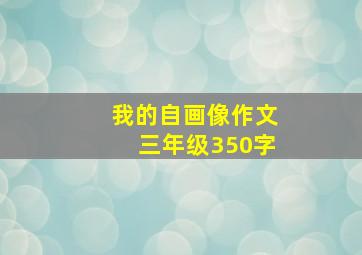 我的自画像作文
三年级350字